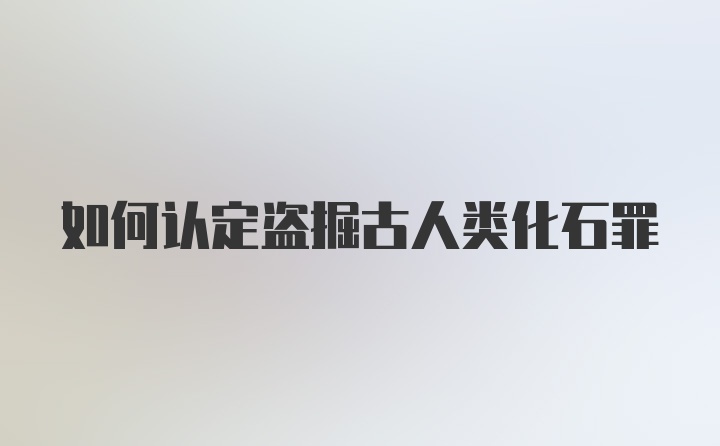 如何认定盗掘古人类化石罪